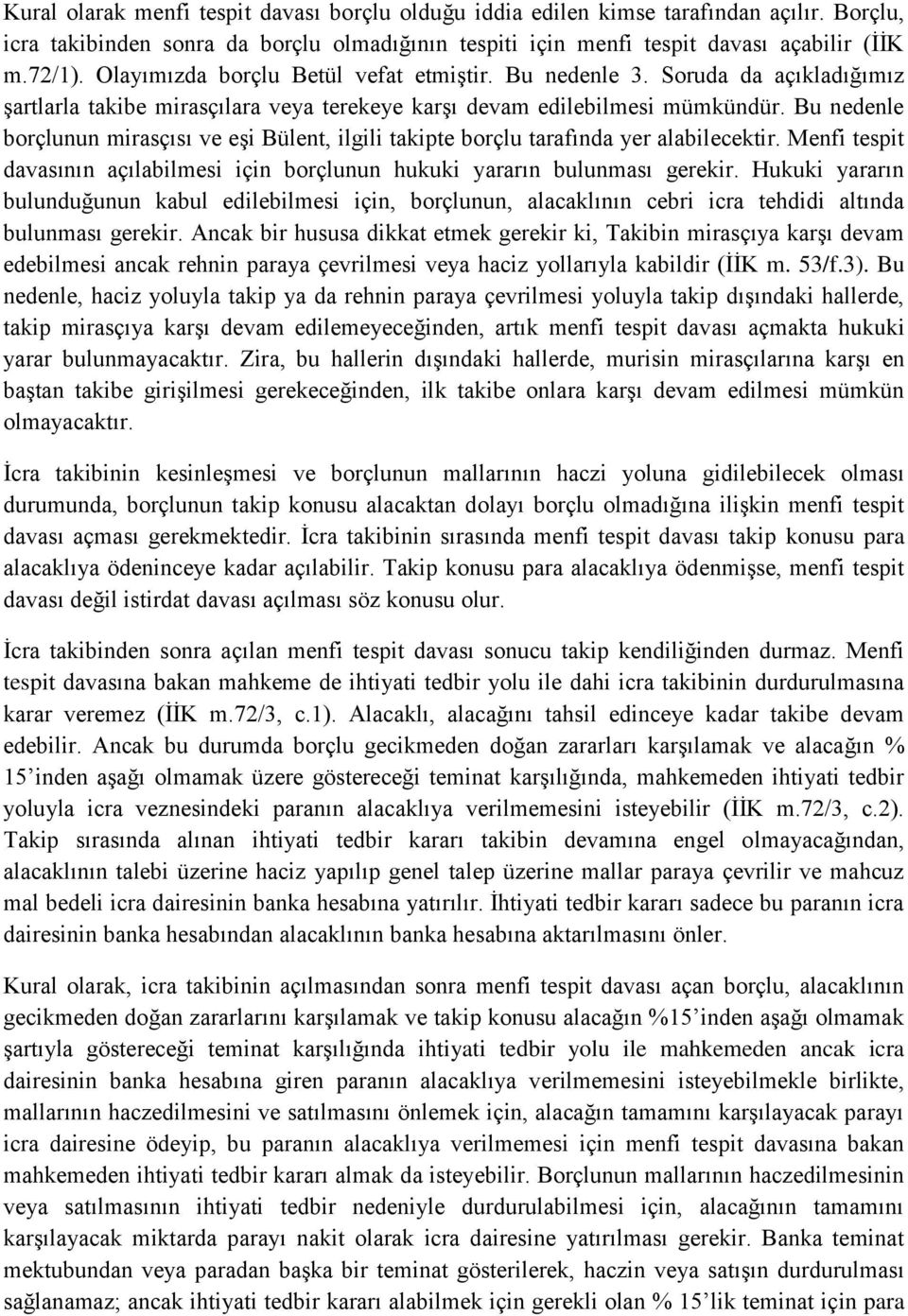 Kural olarak menfi tespit davası borçlu olduğu iddia edilen kimse tarafından açılır. Borçlu, icra takibinden sonra da borçlu olmadığının tespiti için menfi tespit davası açabilir (İİK m.72/1). Olayımızda borçlu Betül vefat etmiştir. Bu nedenle 3. Soruda da açıkladığımız şartlarla takibe mirasçılara veya terekeye karşı devam edilebilmesi mümkündür. Bu nedenle borçlunun mirasçısı ve eşi Bülent, ilgili takipte borçlu tarafında yer alabilecektir. Menfi tespit davasının açılabilmesi için borçlunun hukuki yararın bulunması gerekir. Hukuki yararın bulunduğunun kabul edilebilmesi için, borçlunun, alacaklının cebri icra tehdidi altında bulunması gerekir. Ancak bir hususa dikkat etmek gerekir ki, Takibin mirasçıya karşı devam edebilmesi ancak rehnin paraya çevrilmesi veya haciz yollarıyla kabildir (İİK m. 53/f.3). Bu nedenle, haciz yoluyla takip ya da rehnin paraya çevrilmesi yoluyla takip dışındaki hallerde, takip mirasçıya karşı devam edilemeyeceğinden, artık menfi tespit davası açmakta hukuki yarar bulunmayacaktır. Zira, bu hallerin dışındaki hallerde, murisin mirasçılarına karşı en baştan takibe girişilmesi gerekeceğinden, ilk takibe onlara karşı devam edilmesi mümkün olmayacaktır.

İcra takibinin kesinleşmesi ve borçlunun mallarının haczi yoluna gidilebilecek olması durumunda, borçlunun takip konusu alacaktan dolayı borçlu olmadığına ilişkin menfi tespit davası açması gerekmektedir. İcra takibinin sırasında menfi tespit davası takip konusu para alacaklıya ödeninceye kadar açılabilir. Takip konusu para alacaklıya ödenmişse, menfi tespit davası değil istirdat davası açılması söz konusu olur.

İcra takibinden sonra açılan menfi tespit davası sonucu takip kendiliğinden durmaz. Menfi tespit davasına bakan mahkeme de ihtiyati tedbir yolu ile dahi icra takibinin durdurulmasına karar veremez (İİK m.72/3, c.1). Alacaklı, alacağını tahsil edinceye kadar takibe devam edebilir. Ancak bu durumda borçlu gecikmeden doğan zararları karşılamak ve alacağın % 15'inden aşağı olmamak üzere göstereceği teminat karşılığında, mahkemeden ihtiyati tedbir yoluyla icra veznesindeki paranın alacaklıya verilmemesini isteyebilir (İİK m.72/3, c.2). Takip sırasında alınan ihtiyati tedbir kararı takibin devamına engel olmayacağından, alacaklının talebi üzerine haciz yapılıp genel talep üzerine mallar paraya çevrilir ve mahcuz mal bedeli icra dairesinin banka hesabına yatırılır. İhtiyati tedbir kararı sadece bu paranın icra dairesinin banka hesabından alacaklının banka hesabına aktarılmasını önler.

Kural olarak, icra takibinin açılmasından sonra menfi tespit davası açan borçlu, alacaklının gecikmeden doğan zararlarını karşılamak ve takip konusu alacağın %15'inden aşağı olmamak şartıyla göstereceği teminat karşılığında ihtiyati tedbir yolu ile mahkemeden ancak icra dairesinin banka hesabına giren paranın alacaklıya verilmemesini isteyebilmekle birlikte, mallarının haczedilmesini ve satılmasını önlemek için, alacağın tamamını karşılayacak parayı icra dairesine ödeyip, bu paranın alacaklıya verilmemesi için menfi tespit davasına bakan mahkemeden ihtiyati tedbir kararı almak da isteyebilir. Borçlunun mallarının haczedilmesinin veya satılmasının ihtiyati tedbir nedeniyle durdurulabilmesi için, alacağının tamamını karşılayacak miktarda parayı nakit olarak icra dairesine yatırılması gerekir. Banka teminat mektubundan veya paradan başka bir teminat gösterilerek, haczin veya satışın durdurulması sağlanamaz; ancak ihtiyati tedbir kararı alabilmek için gerekli olan % 15'lik teminat için para